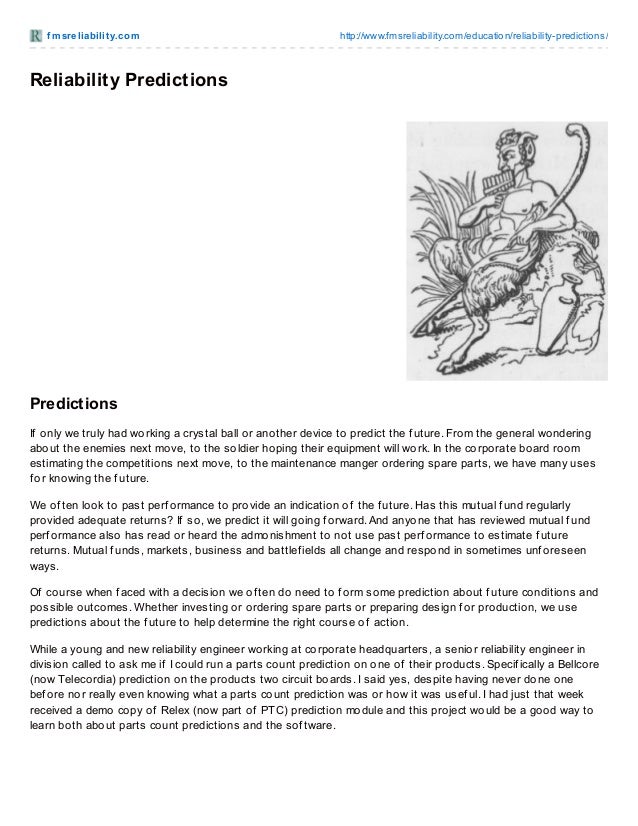 fmsreliability.com

http://www.fmsreliability.com/education/reliability-predictions/

Reliability Predictions

Predictions

If only we truly had working a crystal ball or another device to predict the future. From the general wondering about the enemies next move, to the soldier hoping their equipment will work. In the corporate board room estimating the competitions next move, to the maintenance manger ordering spare parts, we have many uses for knowing the future.

We often look to past performance to provide an indication of the future. Has this mutual fund regularly provided adequate returns? If so, we predict it will going forward. And anyone that has reviewed mutual fund performance also has read or heard the admonishment to not use past performance to estimate future returns. Mutual funds, markets, business and battlefields all change and respond in sometimes unforeseen ways.

Of course when faced with a decision we often do need to form some prediction about future conditions and possible outcomes. Whether investing or ordering spare parts or preparing design for production, we use predictions about the future to help determine the right course of action.

While a young and new reliability engineer working at corporate headquarters, a senior reliability engineer in division called to ask me if I could run a parts count prediction on one of their products. Specifically a Bellcore (now Telecordia) prediction on the products two circuit boards. I said yes, despite having never done one before nor really even knowing what a parts count prediction was or how it was useful. I had just that week received a demo copy of Relex (now part of PTC) prediction module and this project would be a good way to learn both about parts count predictions and the software.